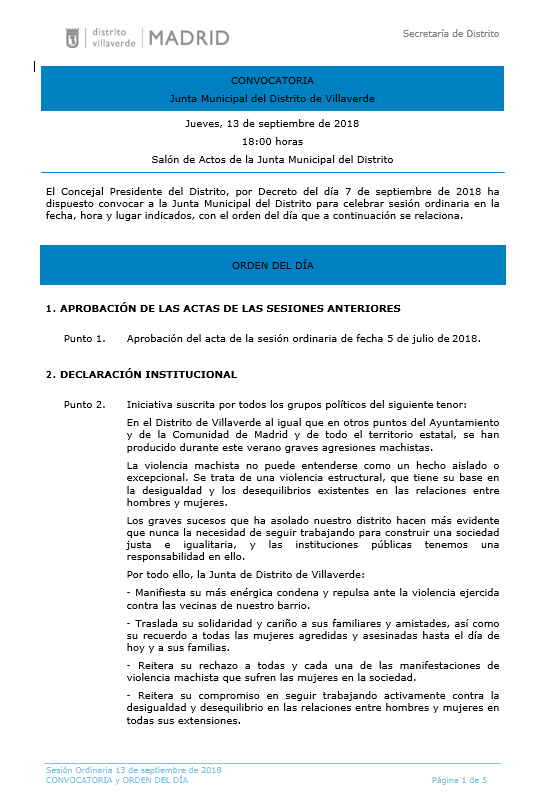 distrito villaverde | MADRID

Secretaría de Distrito

CONVOCATORIA

Junta Municipal del Distrito de Villaverde

Jueves, 13 de septiembre de 2018

18:00 horas

Salón de Actos de la Junta Municipal del Distrito

El Concejal Presidente del Distrito, por Decreto del día 7 de septiembre de 2018 ha dispuesto convocar a la Junta Municipal del Distrito para celebrar sesión ordinaria en la fecha, hora y lugar indicados, con el orden del día que a continuación se relaciona.

ORDEN DEL DÍA

1. APROBACIÓN DE LAS ACTAS DE LAS SESIONES ANTERIORES

Punto 1. Aprobación del acta de la sesión ordinaria de fecha 5 de julio de 2018.

2. DECLARACIÓN INSTITUCIONAL

Punto 2. Iniciativa suscrita por todos los grupos políticos del siguiente tenor:

En el Distrito de Villaverde al igual que en otros puntos del Ayuntamiento y de la Comunidad de Madrid y de todo el territorio estatal, se han producido durante este verano graves agresiones machistas.

La violencia machista no puede entenderse como un hecho aislado o excepcional. Se trata de una violencia estructural, que tiene su base en la desigualdad y los desequilibrios existentes en las relaciones entre hombres y mujeres.

Los graves sucesos que ha asolado nuestro distrito hacen más evidente que nunca la necesidad de seguir trabajando para construir una sociedad justa e igualitaria, y las instituciones públicas tenemos una responsabilidad en ello.

Por todo ello, la Junta de Distrito de Villaverde:

- Manifiesta su más enérgica condena y repulsa ante la violencia ejercida contra las vecinas de nuestro barrio.

- Traslada su solidaridad y cariño a sus familiares y amistades, así como su recuerdo a todas las mujeres agredidas y asesinadas hasta el día de hoy y a sus familias.

- Reitera su rechazo a todas y cada una de las manifestaciones de violencia machista que sufren las mujeres en la sociedad.

- Reitera su compromiso en seguir trabajando activamente contra la desigualdad y desequilibrio en las relaciones entre hombres y mujeres en todas sus extensiones.

Sesión Ordinaria 13 de septiembre de 2018
CONVOCATORIA y ORDEN DEL DÍA

Página 1 de 5